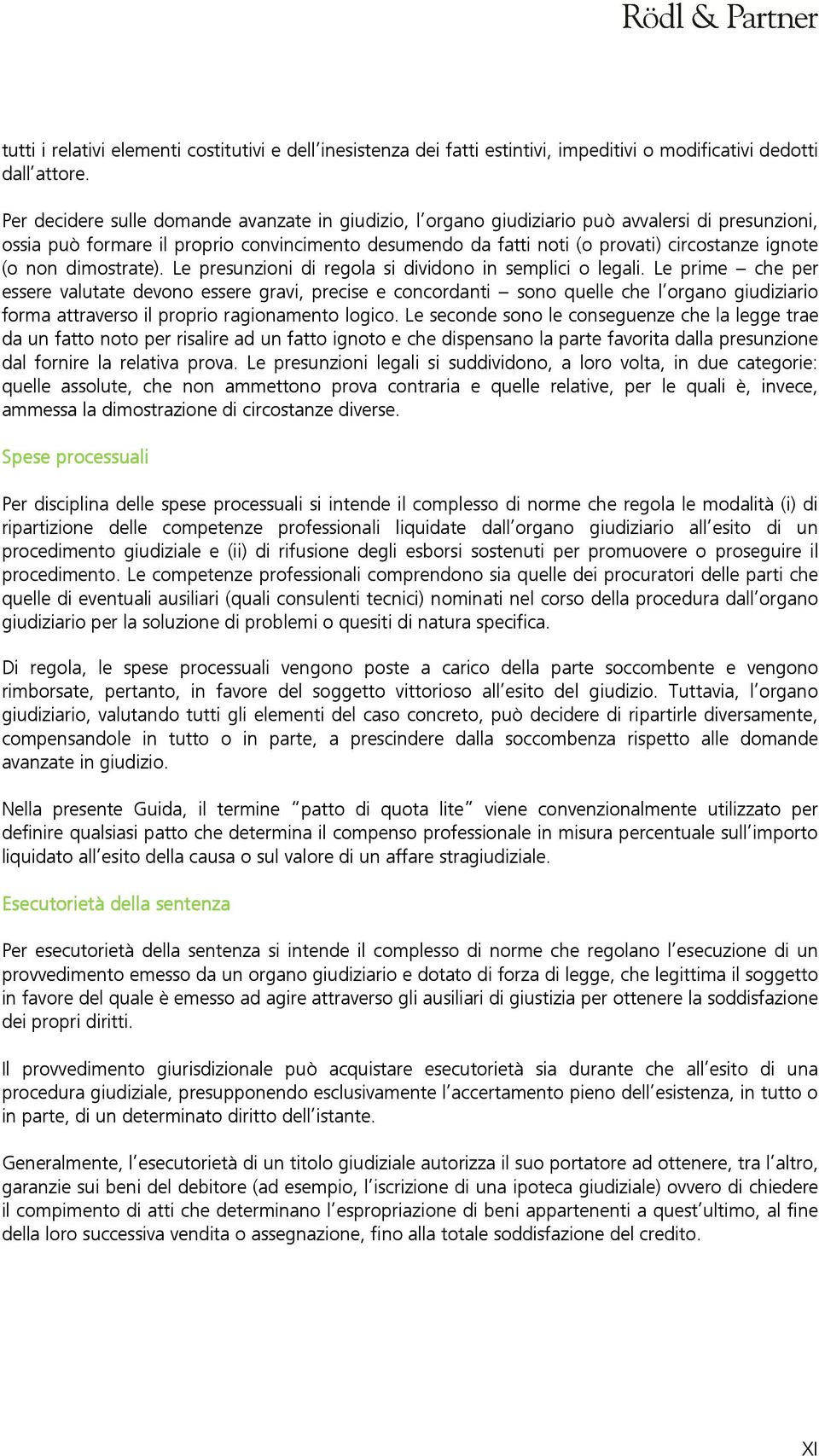 Rödl & Partner

tutti i relativi elementi costitutivi e dell'inesistenza dei fatti estintivi, impeditivi o modificativi dedotti dall'attore.

Per decidere sulle domande avanzate in giudizio, l'organo giudiziario può avvalersi di presunzioni, ossia può formare il proprio convincimento desumendo da fatti noti (o provati) circostanze ignote (o non dimostrate). Le presunzioni di regola si dividono in semplici o legali. Le prime – che per essere valutate devono essere gravi, precise e concordanti – sono quelle che l'organo giudiziario forma attraverso il proprio ragionamento logico. Le seconde sono le conseguenze che la legge trae da un fatto noto per risalire ad un fatto ignoto e che dispensano la parte favorita dalla presunzione dal fornire la relativa prova. Le presunzioni legali si suddividono, a loro volta, in due categorie: quelle assolute, che non ammettono prova contraria e quelle relative, per le quali è, invece, ammessa la dimostrazione di circostanze diverse.

Spese processuali

Per disciplina delle spese processuali si intende il complesso di norme che regola le modalità (i) di ripartizione delle competenze professionali liquidate dall'organo giudiziario all'esito di un procedimento giudiziale e (ii) di rifusione degli esborsi sostenuti per promuovere o proseguire il procedimento. Le competenze professionali comprendono sia quelle dei procuratori delle parti che quelle di eventuali ausiliari (quali consulenti tecnici) nominati nel corso della procedura dall'organo giudiziario per la soluzione di problemi o quesiti di natura specifica.

Di regola, le spese processuali vengono poste a carico della parte soccombente e vengono rimborsate, pertanto, in favore del soggetto vittorioso all'esito del giudizio. Tuttavia, l'organo giudiziario, valutando tutti gli elementi del caso concreto, può decidere di ripartirle diversamente, compensandole in tutto o in parte, a prescindere dalla soccombenza rispetto alle domande avanzate in giudizio.

Nella presente Guida, il termine "patto di quota lite" viene convenzionalmente utilizzato per definire qualsiasi patto che determina il compenso professionale in misura percentuale sull'importo liquidato all'esito della causa o sul valore di un affare stragiudiziale.

Esecutorietà della sentenza

Per esecutorietà della sentenza si intende il complesso di norme che regolano l'esecuzione di un provvedimento emesso da un organo giudiziario e dotato di forza di legge, che legittima il soggetto in favore del quale è emesso ad agire attraverso gli ausiliari di giustizia per ottenere la soddisfazione dei propri diritti.

Il provvedimento giurisdizionale può acquistare esecutorietà sia durante che all'esito di una procedura giudiziale, presupponendo esclusivamente l'accertamento pieno dell'esistenza, in tutto o in parte, di un determinato diritto dell'istante.

Generalmente, l'esecutorietà di un titolo giudiziale autorizza il suo portatore ad ottenere, tra l'altro, garanzie sui beni del debitore (ad esempio, l'iscrizione di una ipoteca giudiziale) ovvero di chiedere il compimento di atti che determinano l'espropriazione di beni appartenenti a quest'ultimo, al fine della loro successiva vendita o assegnazione, fino alla totale soddisfazione del credito.

XI